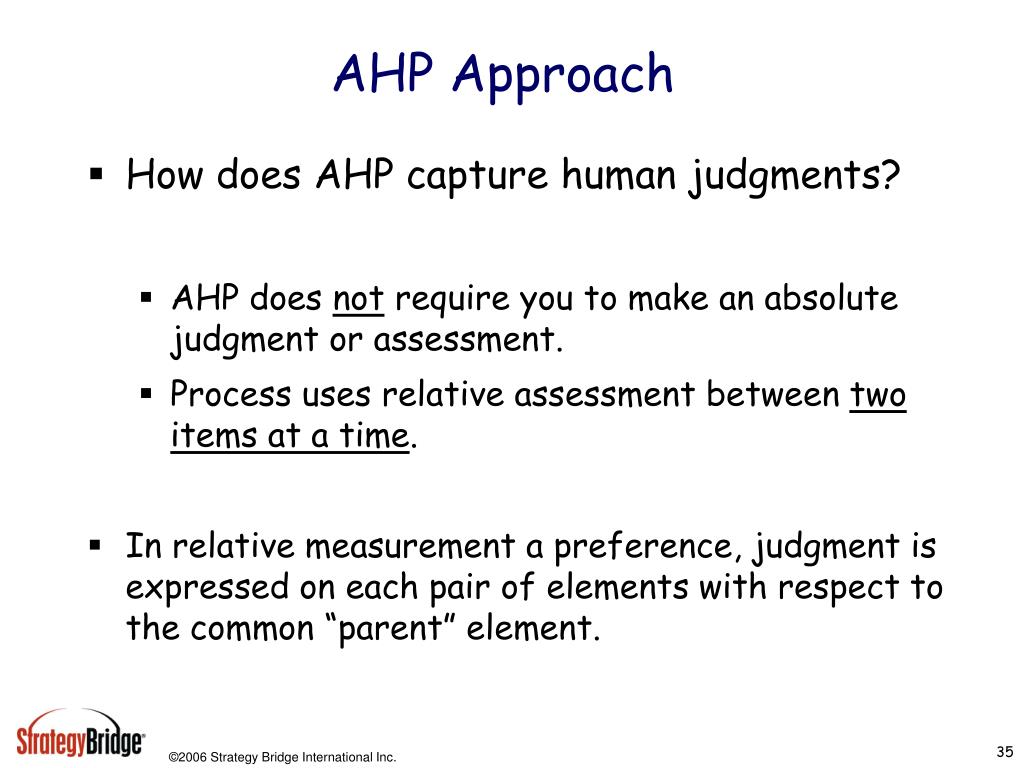 AHP Approach

▪ How does AHP capture human judgments?

▪ AHP does not require you to make an absolute judgment or assessment.

▪ Process uses relative assessment between two items at a time.

▪ In relative measurement a preference, judgment is expressed on each pair of elements with respect to the common “parent” element.

StrategyBridge®

©2006 Strategy Bridge International Inc.

35